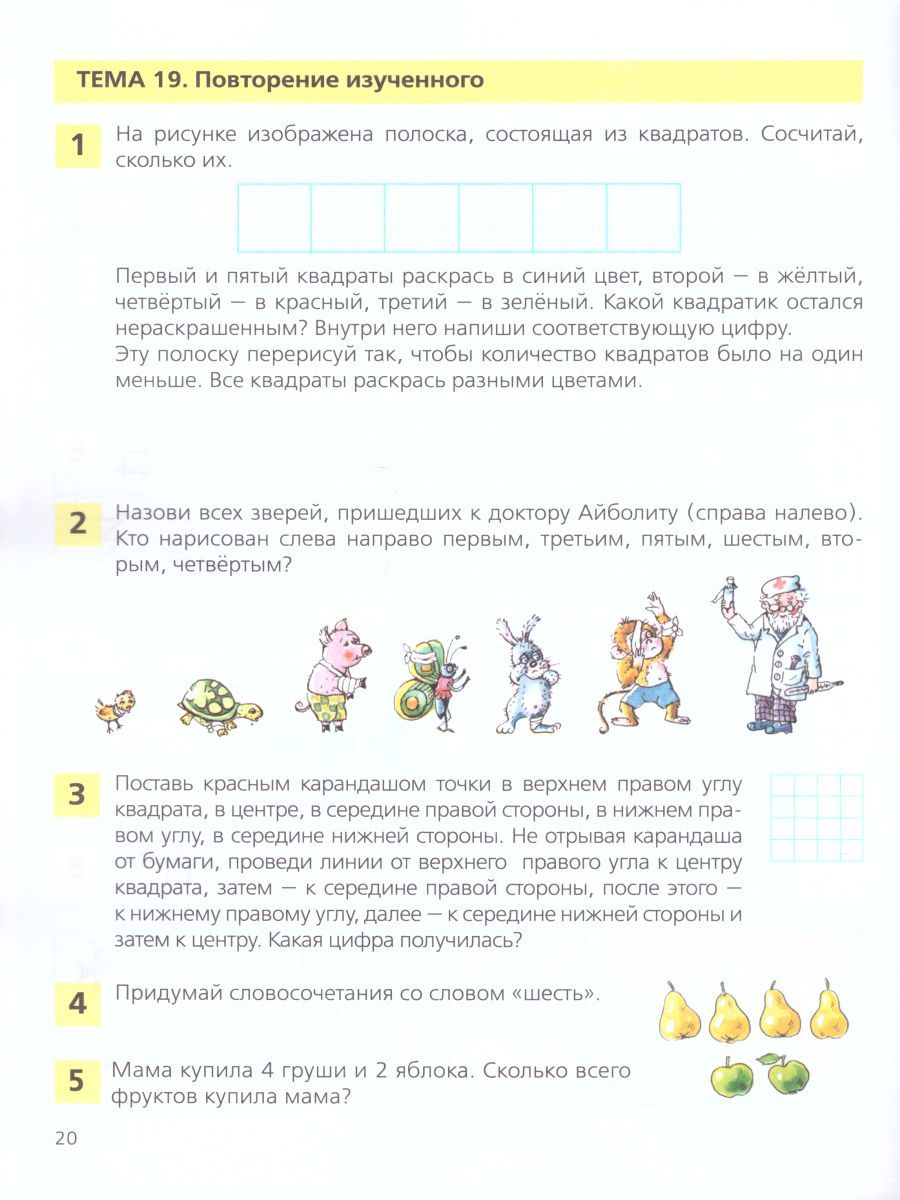 ТЕМА 19. Повторение изученного

1 На рисунке изображена полоска, состоящая из квадратов. Сосчитай, сколько их.

Первый и пятый квадраты раскрась в синий цвет, второй — в жёлтый, четвёртый — в красный, третий — в зелёный. Какой квадратик остался нераскрашенным? Внутри него напиши соответствующую цифру.
Эту полоску перерисуй так, чтобы количество квадратов было на один меньше. Все квадраты раскрась разными цветами.

2 Назови всех зверей, пришедших к доктору Айболиту (справа налево). Кто нарисован слева направо первым, третьим, пятым, шестым, вторым, четвёртым?

3 Поставь красным карандашом точки в верхнем правом углу квадрата, в центре, в середине правой стороны, в нижнем правом углу, в середине нижней стороны. Не отрывая карандаша от бумаги, проведи линии от верхнего правого угла к центру квадрата, затем — к середине правой стороны, после этого — к нижнему правому углу, далее — к середине нижней стороны и затем к центру. Какая цифра получилась?

4 Придумай словосочетания со словом «шесть».

5 Мама купила 4 груши и 2 яблока. Сколько всего фруктов купила мама?

20